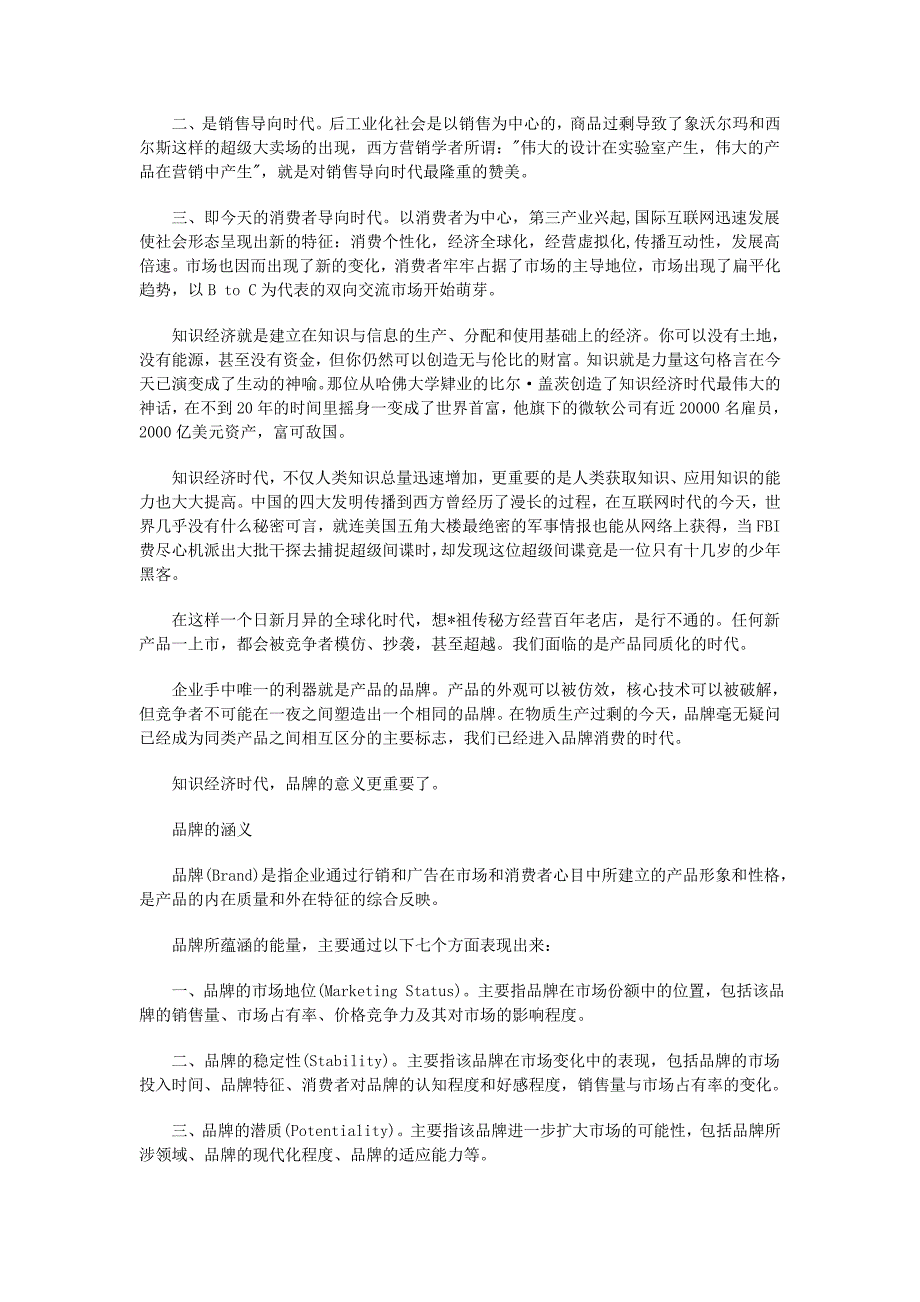 二、是销售导向时代。后工业化社会是以销售为中心的，商品过剩导致了象沃尔玛和西尔斯这样的超级大卖场的出现，西方营销学者所谓："伟大的设计在实验室产生，伟大的产品在营销中产生"，就是对销售导向时代最隆重的赞美。

三、即今天的消费者导向时代。以消费者为中心，第三产业兴起,国际互联网迅速发展使社会形态呈现出新的特征：消费个性化，经济全球化，经营虚拟化,传播互动性，发展高倍速。市场也因而出现了新的变化，消费者牢牢占据了市场的主导地位，市场出现了扁平化趋势，以 B to C 为代表的双向交流市场开始萌芽。

知识经济就是建立在知识与信息的生产、分配和使用基础上的经济。你可以没有土地，没有能源，甚至没有资金，但你仍然可以创造无与伦比的财富。知识就是力量这句格言在今天已演变成了生动的神喻。那位从哈佛大学肄业的比尔·盖茨创造了知识经济时代最伟大的神话，在不到 20 年的时间里摇身一变成了世界首富，他旗下的微软公司有近 20000 名雇员，2000 亿美元资产，富可敌国。

知识经济时代，不仅人类知识总量迅速增加，更重要的是人类获取知识、应用知识的能力也大大提高。中国的四大发明传播到西方曾经历了漫长的过程，在互联网时代的今天，世界几乎没有什么秘密可言，就连美国五角大楼最绝密的军事情报也能从网络上获得，当 FBI 费尽心机派出大批干探去捕捉超级间谍时，却发现这位超级间谍竟是一位只有十几岁的少年黑客。

在这样一个日新月异的全球化时代，想*祖传秘方经营百年老店，是行不通的。任何新产品一上市，都会被竞争者模仿、抄袭，甚至超越。我们面临的是产品同质化的时代。

企业手中唯一的利器就是产品的品牌。产品的外观可以被仿效，核心技术可以被破解，但竞争者不可能在一夜之间塑造出一个相同的品牌。在物质生产过剩的今天，品牌毫无疑问已经成为同类产品之间相互区分的主要标志，我们已经进入品牌消费的时代。

知识经济时代，品牌的意义更重要了。

品牌的涵义

品牌(Brand)是指企业通过行销和广告在市场和消费者心目中所建立的产品形象和性格，是产品的内在质量和外在特征的综合反映。

品牌所蕴涵的能量，主要通过以下七个方面表现出来：

一、品牌的市场地位(Marketing Status)。主要指品牌在市场份额中的位置，包括该品牌的销售量、市场占有率、价格竞争力及其对市场的影响程度。

二、品牌的稳定性(Stability)。主要指该品牌在市场变化中的表现，包括品牌的市场投入时间、品牌特征、消费者对品牌的认知程度和好感程度，销售量与市场占有率的变化。

三、品牌的潜质(Potentiality)。主要指该品牌进一步扩大市场的可能性，包括品牌所涉领域、品牌的现代化程度、品牌的适应能力等。